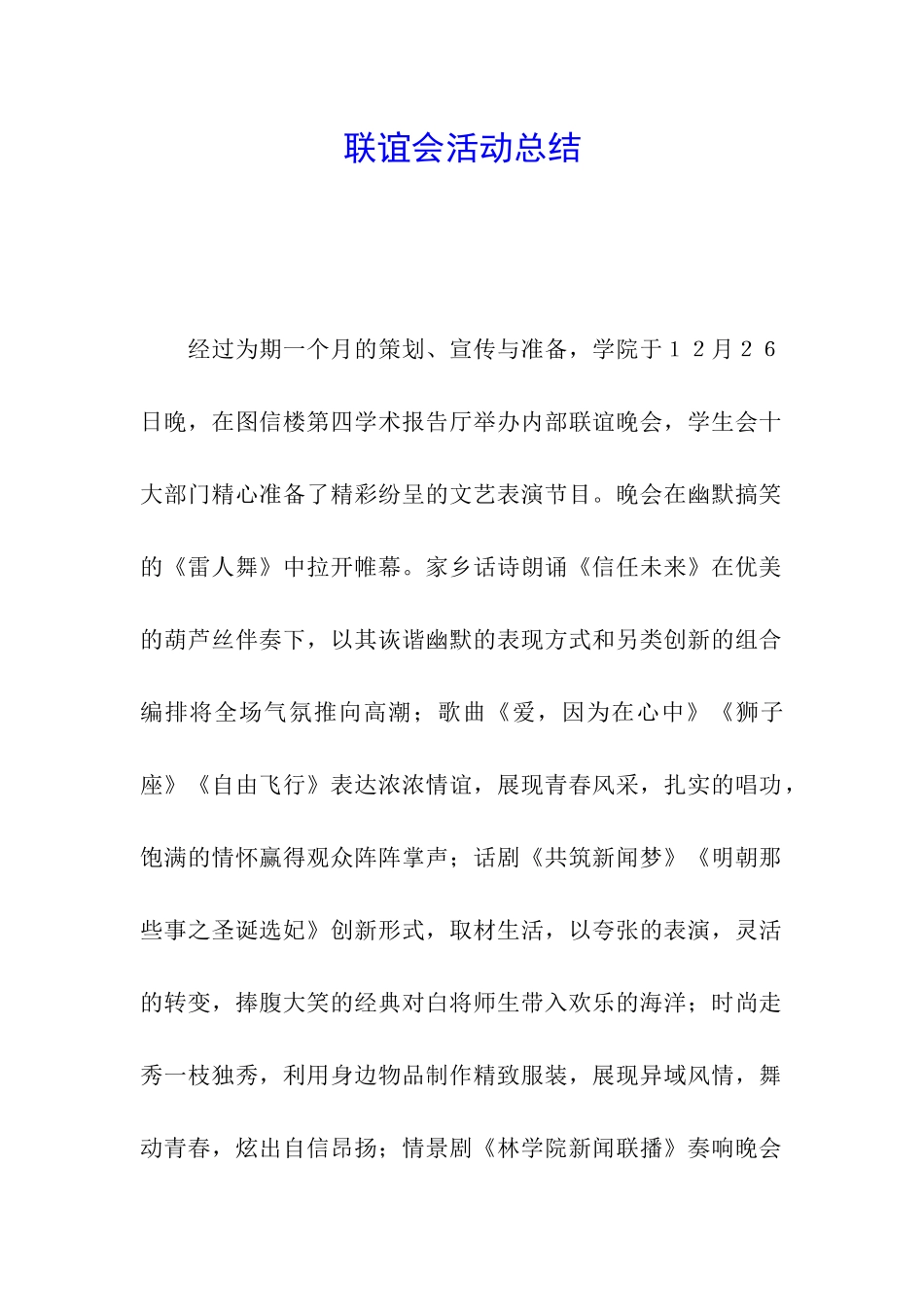 联谊会活动总结

经过为期一个月的策划、宣传与准备，学院于１２月２６日晚，在图信楼第四学术报告厅举办内部联谊晚会，学生会十大部门精心准备了精彩纷呈的文艺表演节目。晚会在幽默搞笑的《雷人舞》中拉开帷幕。家乡话诗朗诵《信任未来》在优美的葫芦丝伴奏下，以其诙谐幽默的表现方式和另类创新的组合编排将全场气氛推向高潮；歌曲《爱，因为在心中》《狮子座》《自由飞行》表达浓浓情谊，展现青春风采，扎实的唱功，饱满的情怀赢得观众阵阵掌声；话剧《共筑新闻梦》《明朝那些事之圣诞选妃》创新形式，取材生活，以夸张的表演，灵活的转变，捧腹大笑的经典对白将师生带入欢乐的海洋；时尚走秀一枝独秀，利用身边物品制作精致服装，展现异域风情，舞动青春，炫出自信昂扬；情景剧《林学院新闻联播》奏响晚会